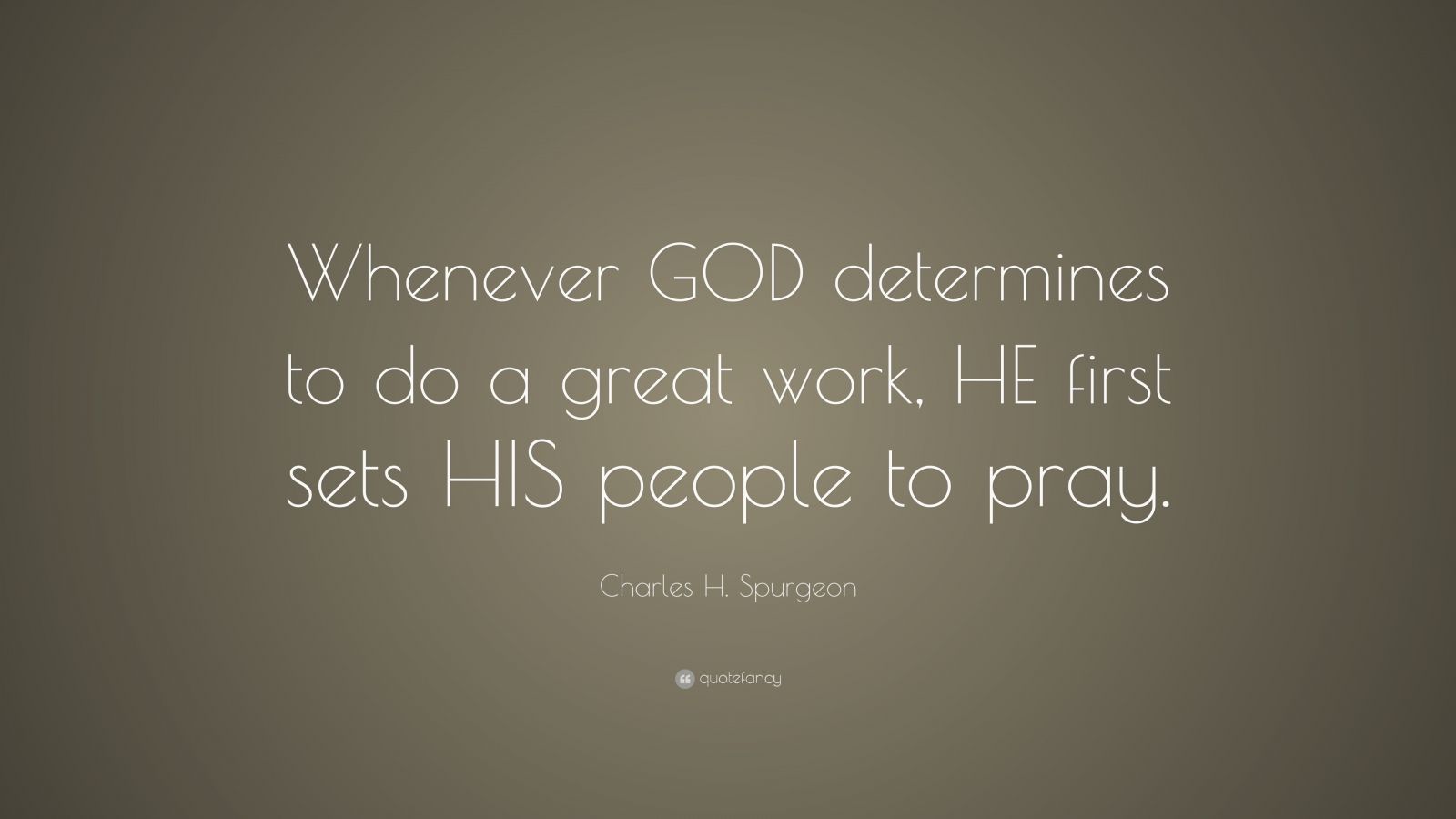 Whenever GOD determines to do a great work, HE first sets HIS people to pray.

Charles H. Spurgeon

quotefancy